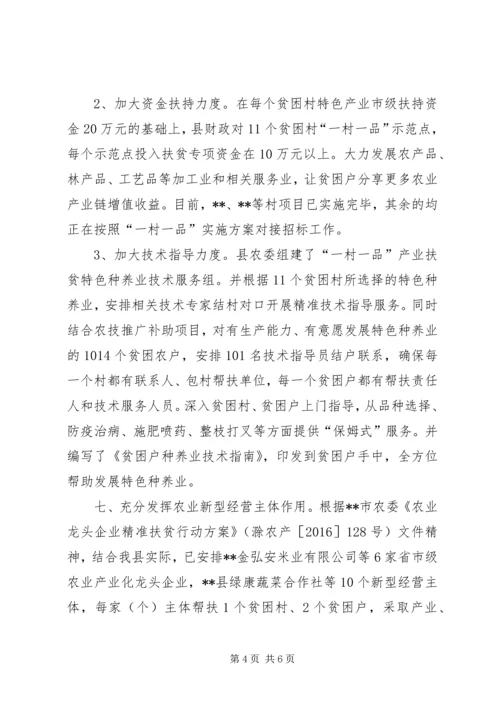 2、加大资金扶持力度。在每个贫困村特色产业市级扶持资金20万元的基础上，县财政对11个贫困村“一村一品”示范点，每个示范点投入扶贫专项资金在10万元以上。大力发展农产品、林产品、工艺品等加工业和相关服务业，让贫困户分享更多农业产业链增值收益。目前，**、**等村项目已实施完毕，其余的均正在按照“一村一品”实施方案对接招标工作。

3、加大技术指导力度。县农委组建了“一村一品”产业扶贫特色种养业技术服务组。并根据11个贫困村所选择的特色种养业，安排相关技术专家结村对口开展精准技术指导服务。同时结合农技推广补助项目，对有生产能力、有意愿发展特色种养业的1014个贫困农户，安排101名技术指导员结户联系，确保每一个村都有联系人、包村帮扶单位，每一个贫困户都有帮扶责任人和技术服务人员。深入贫困村、贫困户上门指导，从品种选择、防疫治病、施肥喷药、整枝打叉等方面提供“保姆式”服务。并编写了《贫困户种养业技术指南》，印发到贫困户手中，全方位帮助发展特色种养业。

七、充分发挥农业新型经营主体作用。根据**市农委《农业龙头企业精准扶贫行动方案》（滁农产［2016］128号）文件精神，结合我县实际，已安排**金弘安米业有限公司等6家省市级农业产业化龙头企业，**县绿康蔬菜合作社等10个新型经营主体，每家（个）主体帮扶1个贫困村、2个贫困户，采取产业、

第4页 共6页